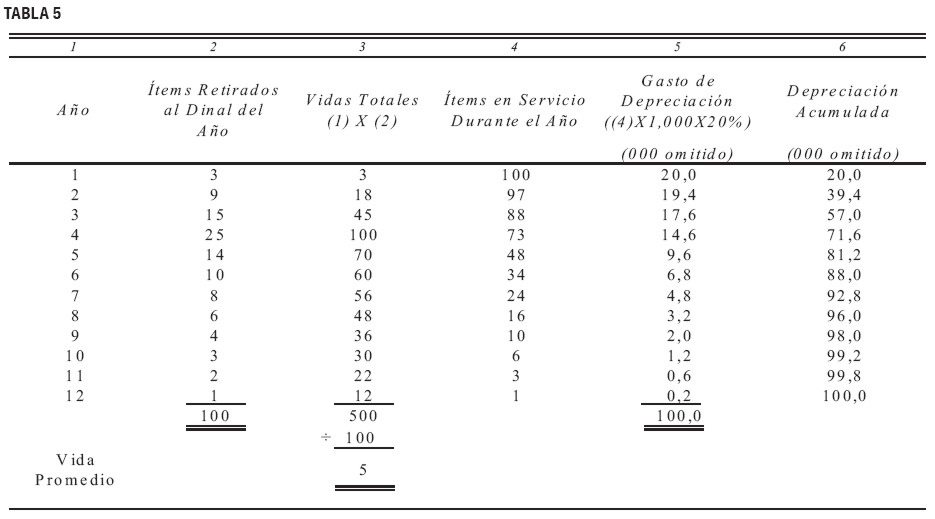 TABLA 5

| 1 | 2 | 3 | 4 | 5 | 6 |
|---|---|---|---|---|---|
| Año | Ítems Retirados al Dinal del Año | Vidas Totales (1) X (2) | Ítems en Servicio Durante el Año | Gasto de Depreciación ((4)X1,000X20%) (000 omitido) | Depreciación Acumulada (000 omitido) |
| 1 | 3 | 3 | 100 | 20,0 | 20,0 |
| 2 | 9 | 18 | 97 | 19,4 | 39,4 |
| 3 | 15 | 45 | 88 | 17,6 | 57,0 |
| 4 | 25 | 100 | 73 | 14,6 | 71,6 |
| 5 | 14 | 70 | 48 | 9,6 | 81,2 |
| 6 | 10 | 60 | 34 | 6,8 | 88,0 |
| 7 | 8 | 56 | 24 | 4,8 | 92,8 |
| 8 | 6 | 48 | 16 | 3,2 | 96,0 |
| 9 | 4 | 36 | 10 | 2,0 | 98,0 |
| 10 | 3 | 30 | 6 | 1,2 | 99,2 |
| 11 | 2 | 22 | 3 | 0,6 | 99,8 |
| 12 | 1 | 12 | 1 | 0,2 | 100,0 |
| | 100 | 500 | | 100,0 | |
| | | ÷ 100 | | | |
| Vida Promedio | | 5 | | | |